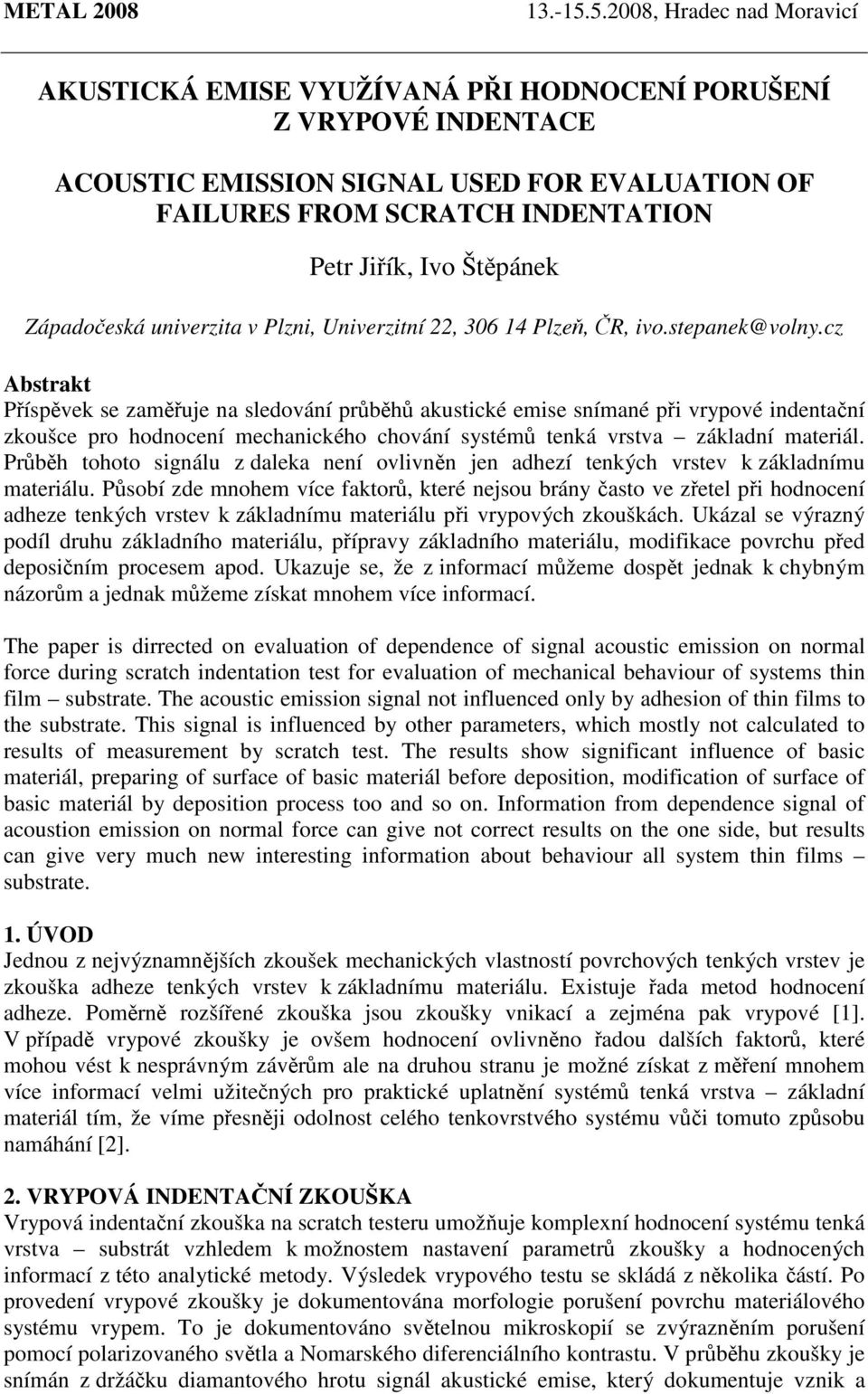 METAL 2008 13.-15.5.2008, Hradec nad Moravicí

AKUSTICKÁ EMISE VYUŽÍVANÁ PŘI HODNOCENÍ PORUŠENÍ Z VRYPOVÉ INDENTACE

ACOUSTIC EMISSION SIGNAL USED FOR EVALUATION OF FAILURES FROM SCRATCH INDENTATION

Petr Jiřík, Ivo Štěpánek

Západočeská univerzita v Plzni, Univerzitní 22, 306 14 Plzeň, ČR, ivo.stepanek@volny.cz

Abstrakt
Příspěvek se zaměřuje na sledování průběhů akustické emise snímané při vrypové indentační zkoušce pro hodnocení mechanického chování systémů tenká vrstva – základní materiál. Průběh tohoto signálu z daleka není ovlivněn jen adhezí tenkých vrstev k základnímu materiálu. Působí zde mnohem více faktorů, které nejsou brány často ve zřetel při hodnocení adheze tenkých vrstev k základnímu materiálu při vrypových zkouškách. Ukázal se výrazný podíl druhu základního materiálu, přípravy základního materiálu, modifikace povrchu před deposičním procesem apod. Ukazuje se, že z informací můžeme dospět jednak k chybným názorům a jednak můžeme získat mnohem více informací.

The paper is dirrected on evaluation of dependence of signal acoustic emission on normal force during scratch indentation test for evaluation of mechanical behaviour of systems thin film – substrate. The acoustic emission signal not influenced only by adhesion of thin films to the substrate. This signal is influenced by other parameters, which mostly not calculated to results of measurement by scratch test. The results show significant influence of basic materiál, preparing of surface of basic materiál before deposition, modification of surface of basic materiál by deposition process too and so on. Information from dependence signal of acoustion emission on normal force can give not correct results on the one side, but results can give very much new interesting information about behaviour all system thin films – substrate.

1. ÚVOD
Jednou z nejvýznamnějších zkoušek mechanických vlastností povrchových tenkých vrstev je zkouška adheze tenkých vrstev k základnímu materiálu. Existuje řada metod hodnocení adheze. Poměrně rozšířené zkouška jsou zkoušky vnikací a zejména pak vrypové [1]. V případě vrypové zkoušky je ovšem hodnocení ovlivněno řadou dalších faktorů, které mohou vést k nesprávným závěrům ale na druhou stranu je možné získat z měření mnohem více informací velmi užitečných pro praktické uplatnění systémů tenká vrstva – základní materiál tím, že víme přesněji odolnost celého tenkovrstvého systému vůči tomuto způsobu namáhání [2].

2. VRYPOVÁ INDENTAČNÍ ZKOUŠKA
Vrypová indentační zkouška na scratch testeru umožňuje komplexní hodnocení systému tenká vrstva – substrát vzhledem k možnostem nastavení parametrů zkoušky a hodnocených informací z této analytické metody. Výsledek vrypového testu se skládá z několika částí. Po provedení vrypové zkoušky je dokumentována morfologie porušení povrchu materiálového systému vrypem. To je dokumentováno světelnou mikroskopií se zvýrazněním porušení pomocí polarizovaného světla a Nomarského diferenciálního kontrastu. V průběhu zkoušky je snímán z držáčku diamantového hrotu signál akustické emise, který dokumentuje vznik a